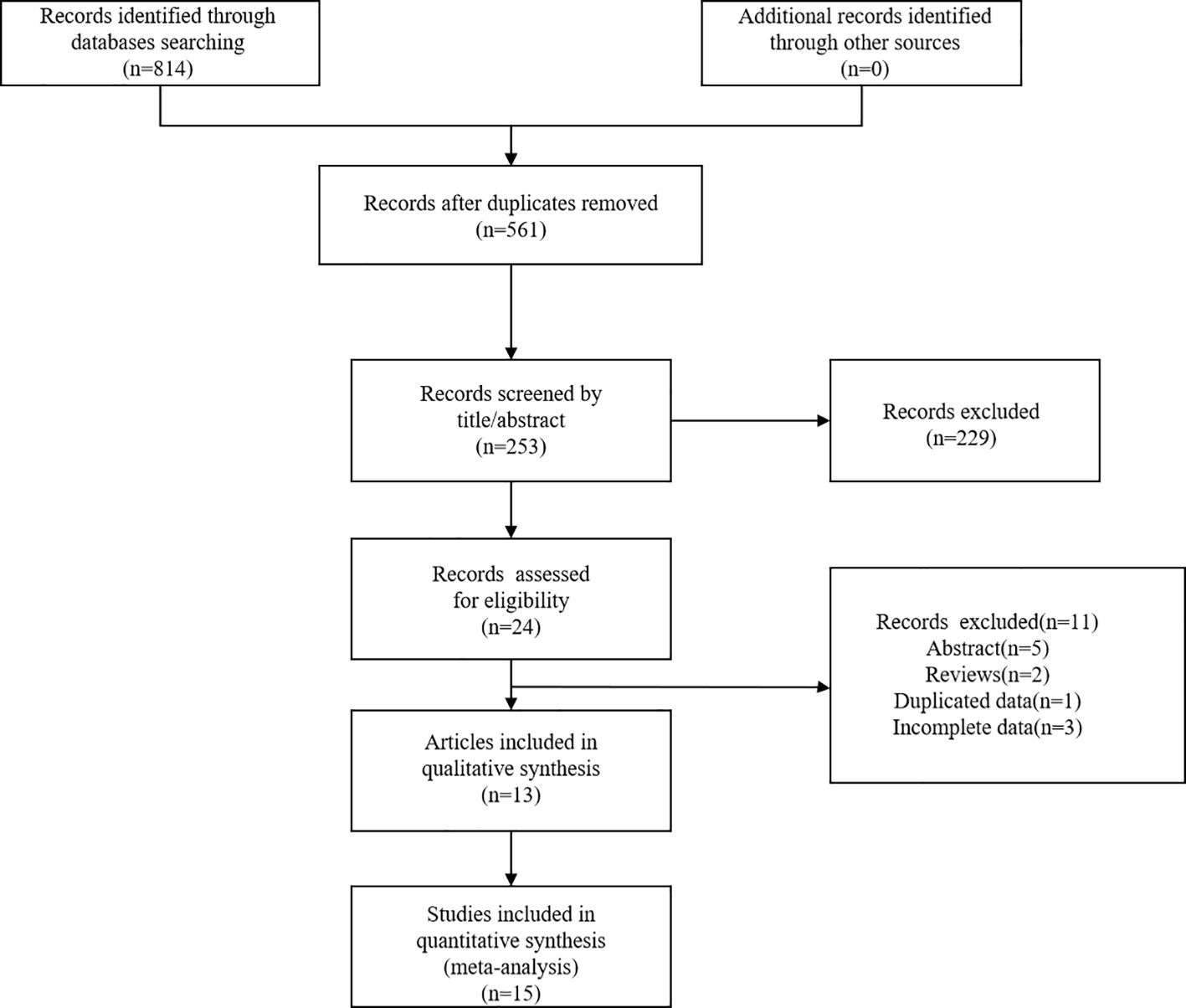 Records identified through databases searching (n=814)

Additional records identified through other sources (n=0)

Records after duplicates removed (n=561)

Records screened by title/abstract (n=253)

Records excluded (n=229)

Records assessed for eligibility (n=24)

Records excluded(n=11)
Abstract(n=5)
Reviews(n=2)
Duplicated data(n=1)
Incomplete data(n=3)

Articles included in qualitative synthesis (n=13)

Studies included in quantitative synthesis (meta-analysis) (n=15)